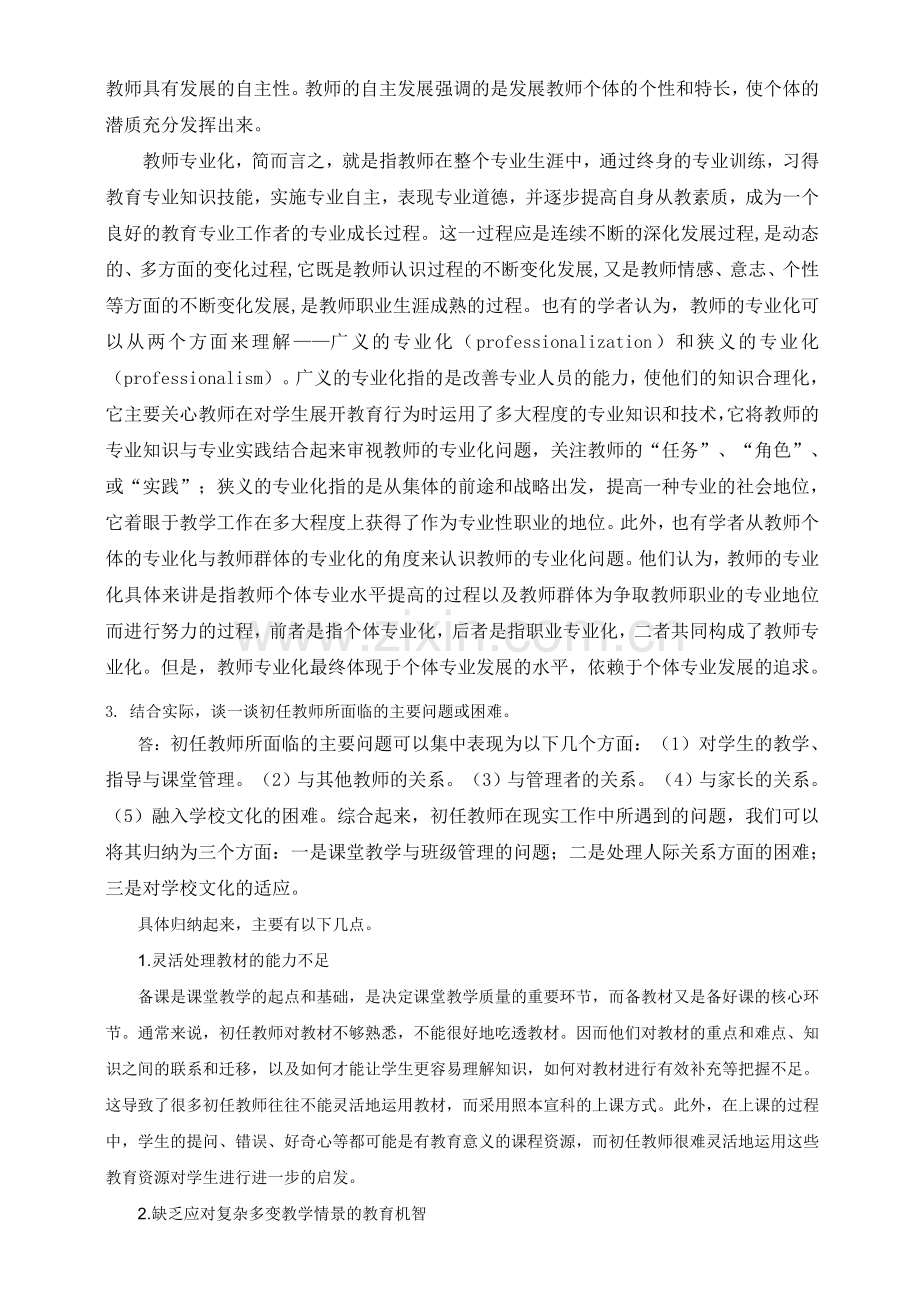 教师具有发展的自主性。教师的自主发展强调的是发展教师个体的个性和特长，使个体的潜质充分发挥出来。

教师专业化，简而言之，就是指教师在整个专业生涯中，通过终身的专业训练，习得教育专业知识技能，实施专业自主，表现专业道德，并逐步提高自身从教素质，成为一个良好的教育专业工作者的专业成长过程。这一过程应是连续不断的深化发展过程，是动态的、多方面的变化过程,它既是教师认识过程的不断变化发展,又是教师情感、意志、个性等方面的不断变化发展，是教师职业生涯成熟的过程。也有的学者认为，教师的专业化可以从两个方面来理解——广义的专业化（professionalization）和狭义的专业化（professionalism）。广义的专业化指的是改善专业人员的能力，使他们的知识合理化，它主要关心教师在对学生展开教育行为时运用了多大程度的专业知识和技术，它将教师的专业知识与专业实践结合起来审视教师的专业化问题，关注教师的“任务”、“角色”、或“实践”；狭义的专业化指的是从集体的前途和战略出发，提高一种专业的社会地位，它着眼于教学工作在多大程度上获得了作为专业性职业的地位。此外，也有学者从教师个体的专业化与教师群体的专业化的角度来认识教师的专业化问题。他们认为，教师的专业化具体来讲是指教师个体专业水平提高的过程以及教师群体为争取教师职业的专业地位而进行努力的过程，前者是指个体专业化，后者是指职业专业化，二者共同构成了教师专业化。但是，教师专业化最终体现于个体专业发展的水平，依赖于个体专业发展的追求。

3. 结合实际，谈一谈初任教师所面临的主要问题或困难。

答：初任教师所面临的主要问题可以集中表现为以下几个方面：（1）对学生的教学、指导与课堂管理。（2）与其他教师的关系。（3）与管理者的关系。（4）与家长的关系。（5）融入学校文化的困难。综合起来，初任教师在现实工作中所遇到的问题，我们可以将其归纳为三个方面：一是课堂教学与班级管理的问题；二是处理人际关系方面的困难；三是对学校文化的适应。

具体归纳起来，主要有以下几点。

1.灵活处理教材的能力不足

备课是课堂教学的起点和基础，是决定课堂教学质量的重要环节，而备教材又是备好课的核心环节。通常来说，初任教师对教材不够熟悉，不能很好地吃透教材。因而他们对教材的重点和难点、知识之间的联系和迁移，以及如何才能让学生更容易理解知识，如何对教材进行有效补充等把握不足。这导致了很多初任教师往往不能灵活地运用教材，而采用照本宣科的上课方式。此外，在上课的过程中，学生的提问、错误、好奇心等都可能是有教育意义的课程资源，而初任教师很难灵活地运用这些教育资源对学生进行进一步的启发。

2.缺乏应对复杂多变教学情景的教育机智

www.zixin.com.cn